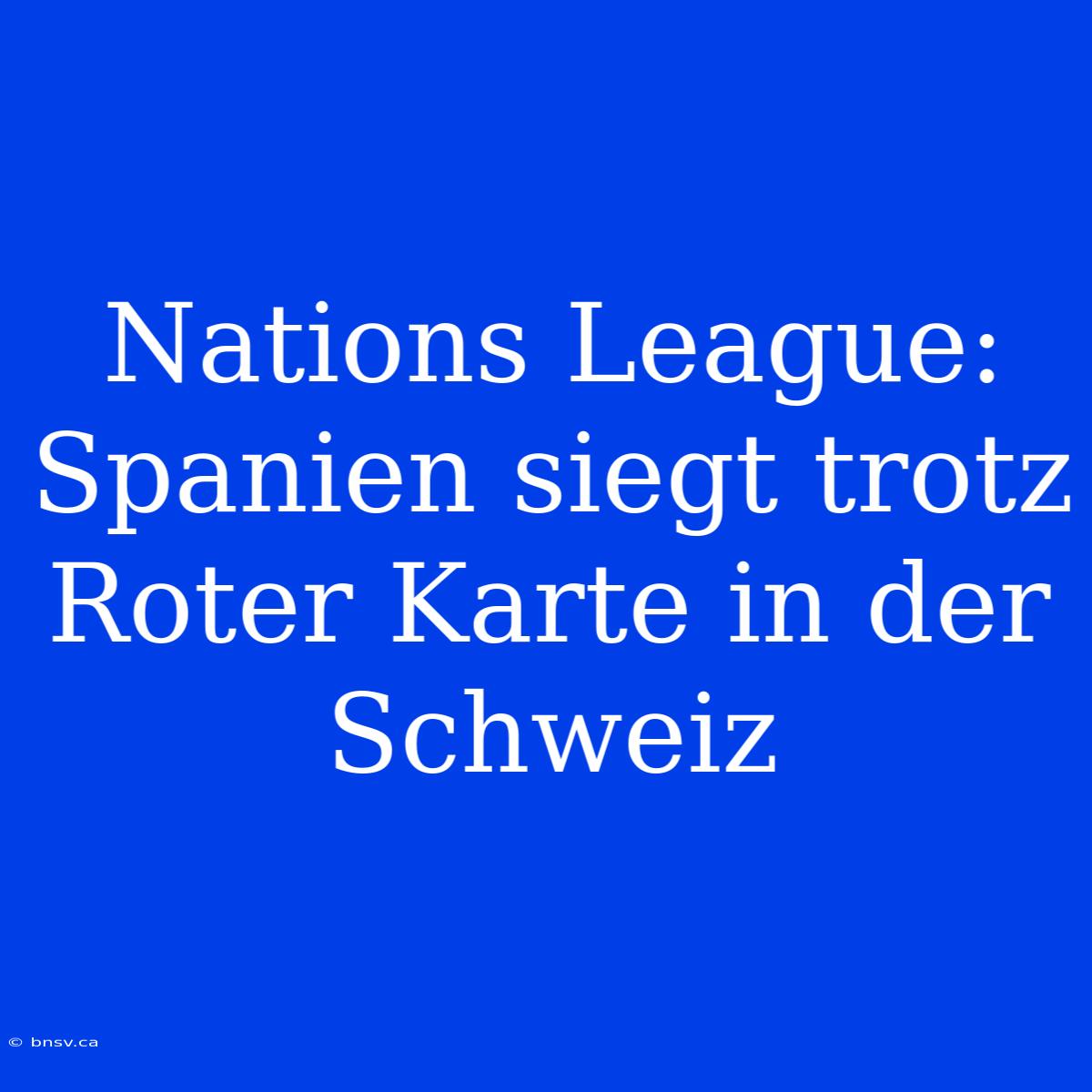 Nations League: Spanien siegt trotz Roter Karte in der Schweiz

© bnsv.ca